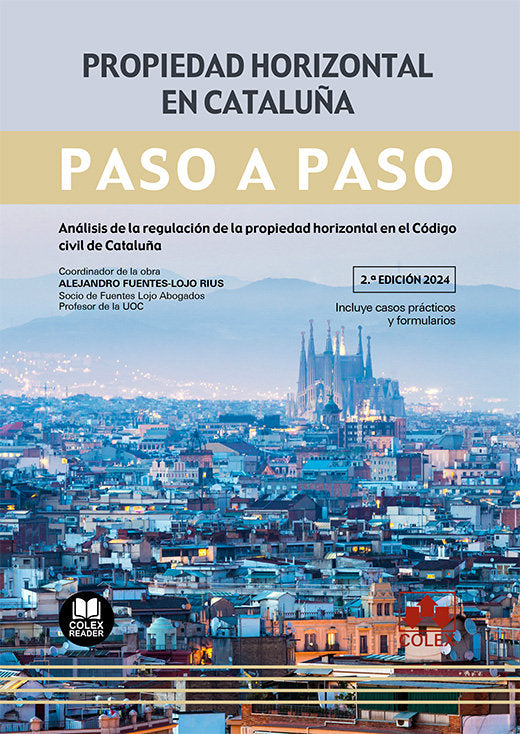 PROPIEDAD HORIZONTAL EN CATALUÑA

PASO A PASO

Análisis de la regulación de la propiedad horizontal en el Código civil de Cataluña

Coordinador de la obra
ALEJANDRO FUENTES-LOJO RIUS
Socio de Fuentes Lojo Abogados
Profesor de la UOC

2.ª EDICIÓN 2024

Incluye casos prácticos y formularios

COLEX READER

COLEX